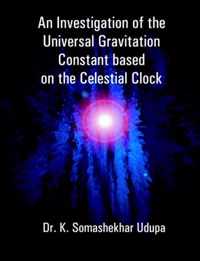 An Investigation of the Universal Gravitation Constant based on the Celestial Clock

Dr. K. Somashekhar Udupa